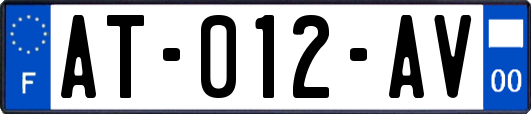 F

AT-012-AV

00